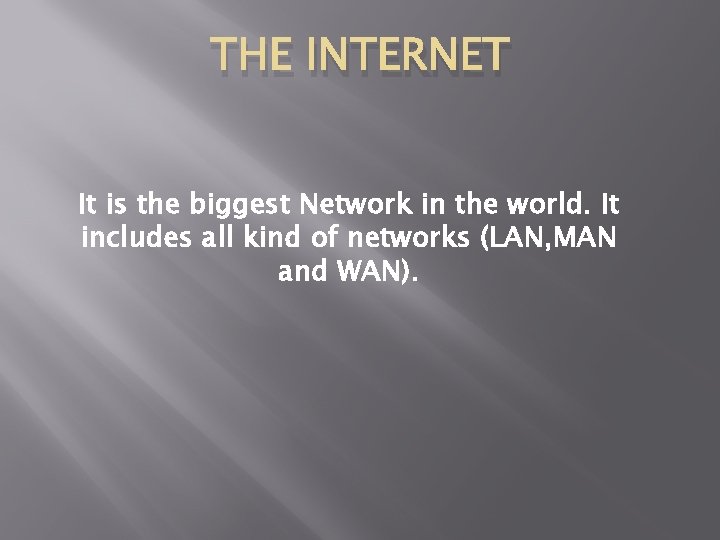 THE INTERNET

It is the biggest Network in the world. It includes all kind of networks (LAN,MAN and WAN).